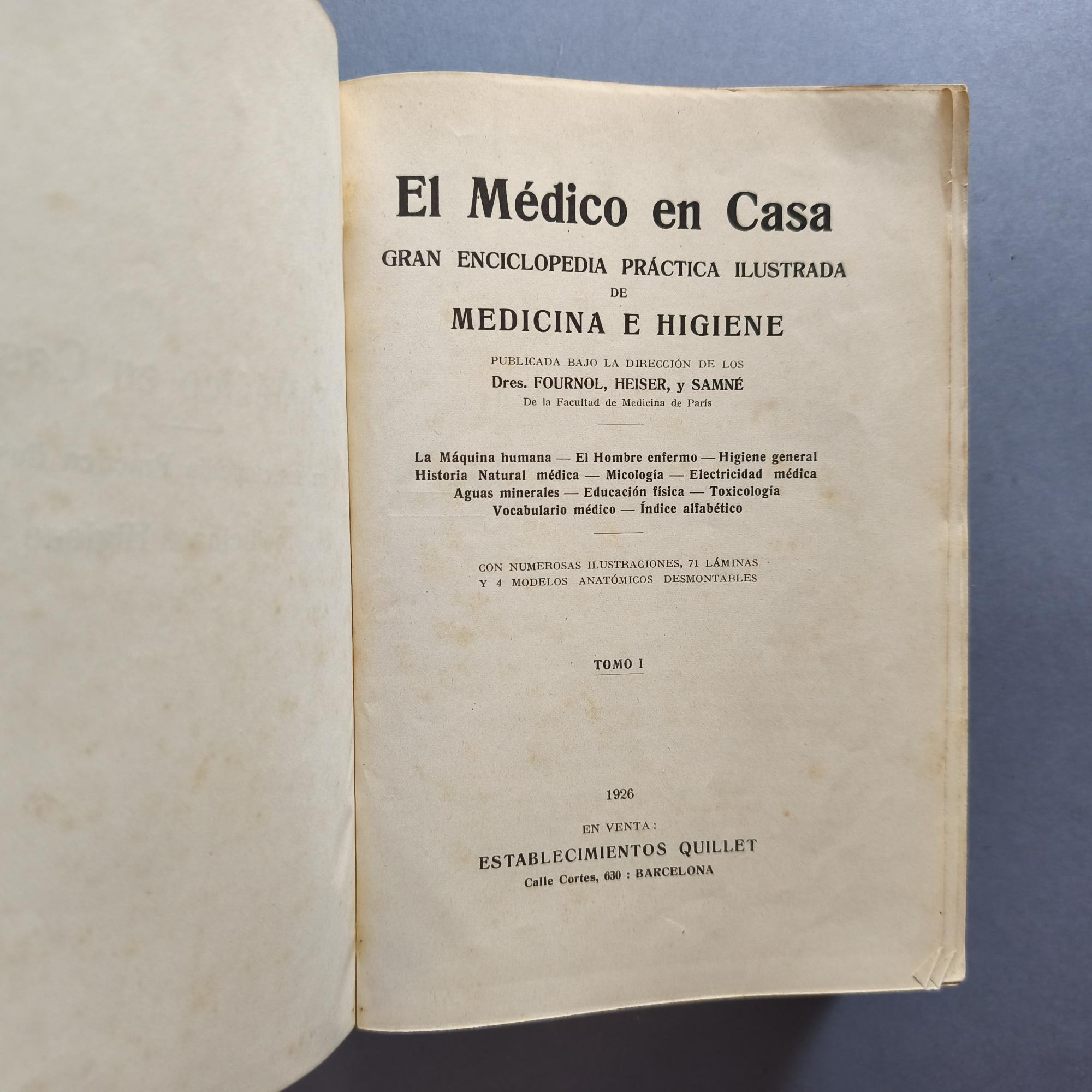 El Médico en Casa

GRAN ENCICLOPEDIA PRÁCTICA ILUSTRADA
DE
MEDICINA E HIGIENE

PUBLICADA BAJO LA DIRECCIÓN DE LOS
Dres. FOURNOL, HEISER, y SAMNÉ
De la Facultad de Medicina de París

La Máquina humana — El Hombre enfermo — Higiene general
Historia Natural médica — Micología — Electricidad médica
Aguas minerales — Educación física — Toxicología
Vocabulario médico — Índice alfabético

CON NUMEROSAS ILUSTRACIONES, 71 LÁMINAS
Y 4 MODELOS ANATÓMICOS DESMONTABLES

TOMO I

1926

EN VENTA :
ESTABLECIMIENTOS QUILLET
Calle Cortes, 630 : BARCELONA